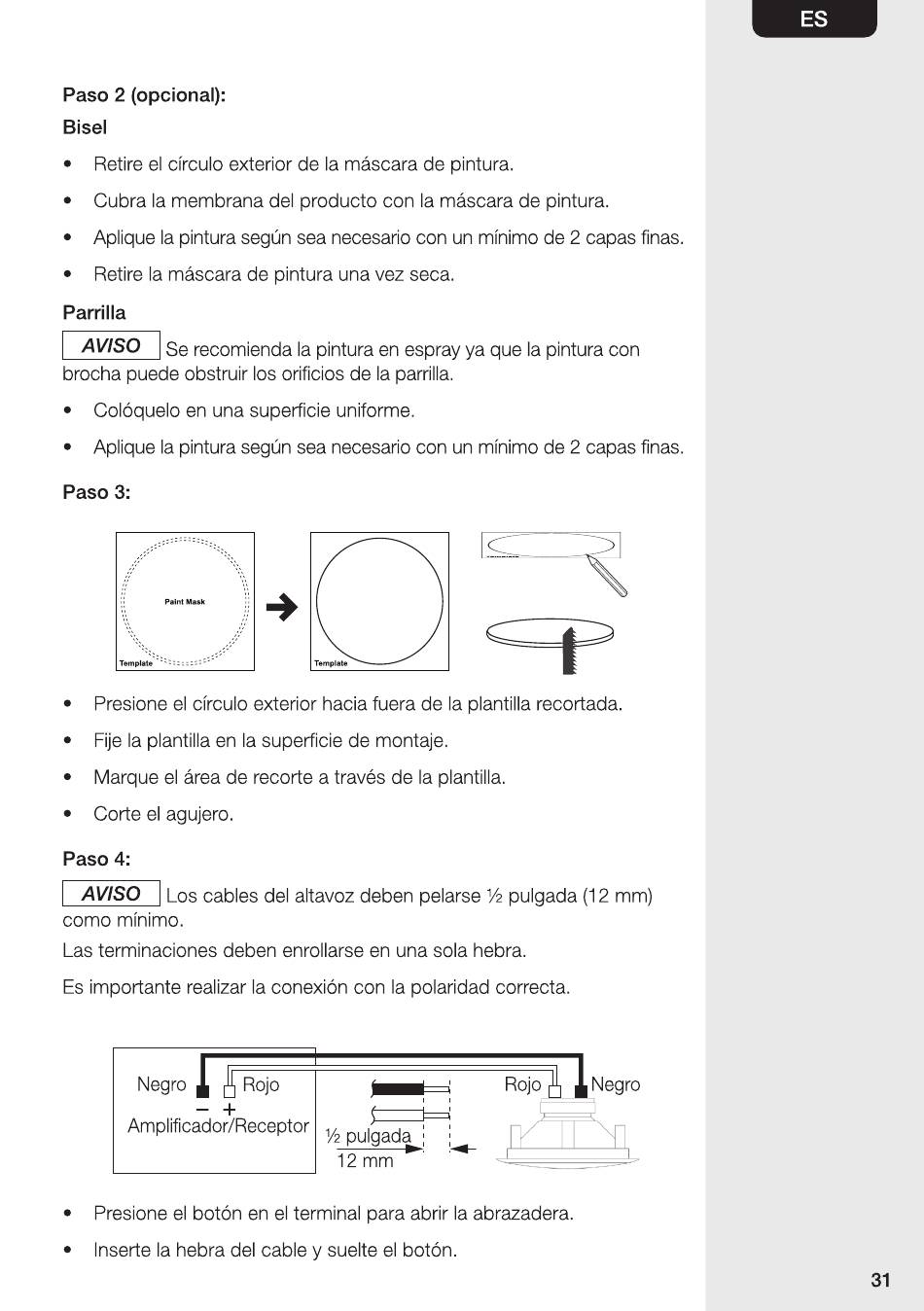 ES

Paso 2 (opcional):

Bisel

• Retire el círculo exterior de la máscara de pintura.

• Cubra la membrana del producto con la máscara de pintura.

• Aplique la pintura según sea necesario con un mínimo de 2 capas finas.

• Retire la máscara de pintura una vez seca.

Parrilla

AVISO Se recomienda la pintura en espray ya que la pintura con brocha puede obstruir los orificios de la parrilla.

• Colóquelo en una superficie uniforme.

• Aplique la pintura según sea necesario con un mínimo de 2 capas finas.

Paso 3:

Paint Mask

Template

Template

• Presione el círculo exterior hacia fuera de la plantilla recortada.

• Fije la plantilla en la superficie de montaje.

• Marque el área de recorte a través de la plantilla.

• Corte el agujero.

Paso 4:

AVISO Los cables del altavoz deben pelarse ½ pulgada (12 mm) como mínimo.

Las terminaciones deben enrollarse en una sola hebra.

Es importante realizar la conexión con la polaridad correcta.

Negro Rojo
− +
Amplificador/Receptor
½ pulgada
12 mm
Rojo Negro

• Presione el botón en el terminal para abrir la abrazadera.

• Inserte la hebra del cable y suelte el botón.

31